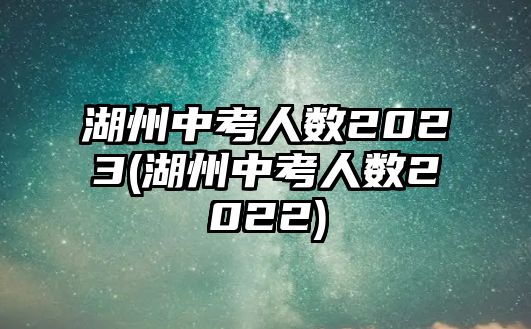 湖州中考人数2023(湖州中考人数2022)